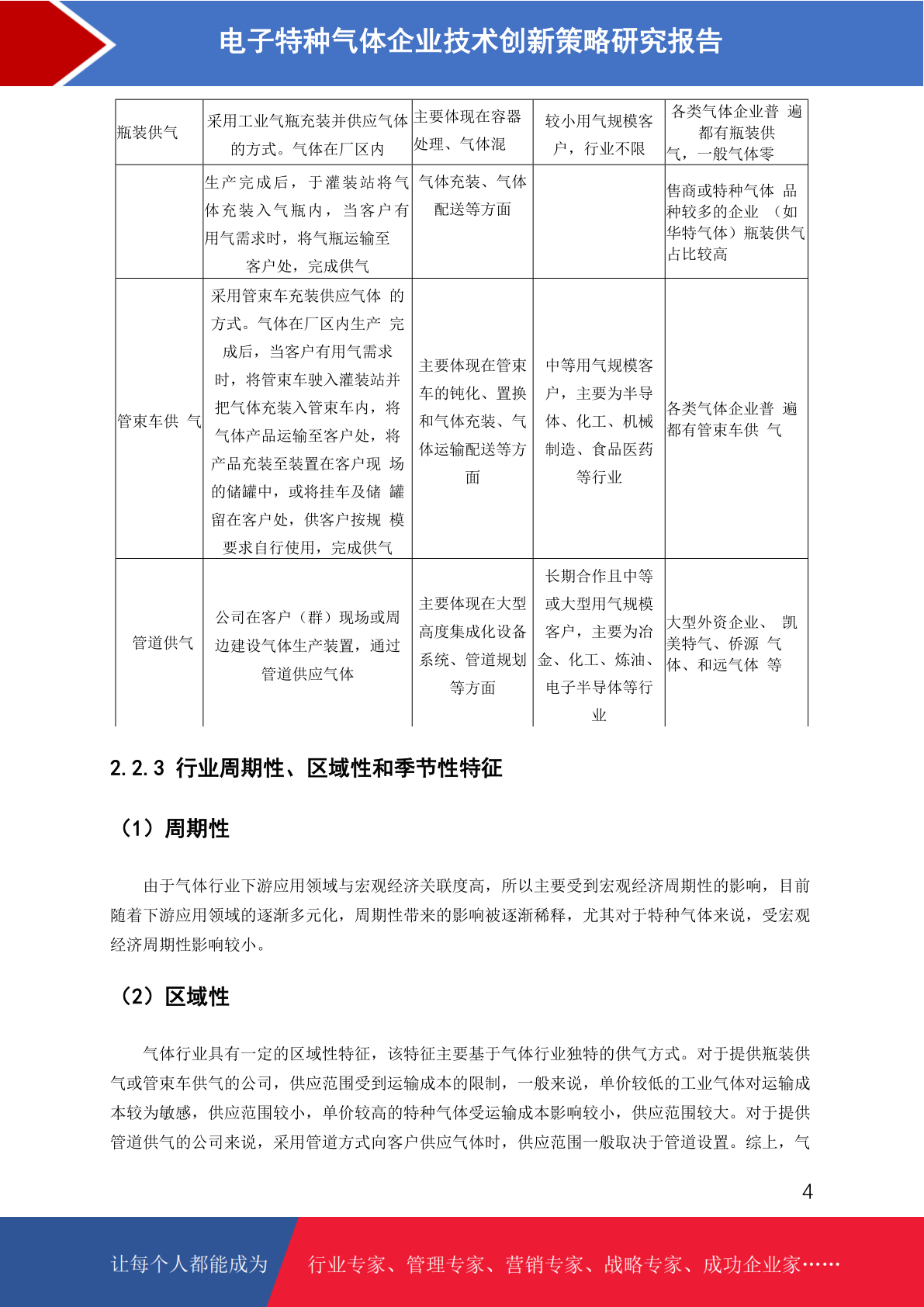 电子特种气体企业技术创新策略研究报告

| 瓶装供气 | 采用工业气瓶充装并供应气体的方式。气体在厂区内 | 主要体现在容器处理、气体混 | 较小用气规模客户，行业不限 | 各类气体企业普 遍都有瓶装供气，一般气体零 |
|---|---|---|---|---|
| | 生产完成后，于灌装站将气体充装入气瓶内，当客户有用气需求时，将气瓶运输至客户处，完成供气 | 气体充装、气体配送等方面 | | 售商或特种气体 品种较多的企业 （如华特气体）瓶装供气占比较高 |
| 管束车供 气 | 采用管束车充装供应气体 的方式。气体在厂区内生产 完成后，当客户有用气需求时，将管束车驶入灌装站并把气体充装入管束车内，将气体产品运输至客户处，将产品充装至装置在客户现 场的储罐中，或将挂车及储 罐留在客户处，供客户按规 模要求自行使用，完成供气 | 主要体现在管束车的钝化、置换和气体充装、气体运输配送等方面 | 中等用气规模客户，主要为半导体、化工、机械制造、食品医药等行业 | 各类气体企业普 遍都有管束车供 气 |
| 管道供气 | 公司在客户（群）现场或周边建设气体生产装置，通过管道供应气体 | 主要体现在大型高度集成化设备系统、管道规划等方面 | 长期合作且中等或大型用气规模客户，主要为冶金、化工、炼油、电子半导体等行业 | 大型外资企业、 凯美特气、侨源 气体、和远气体 等 |

2.2.3 行业周期性、区域性和季节性特征

（1）周期性

由于气体行业下游应用领域与宏观经济关联度高，所以主要受到宏观经济周期性的影响，目前随着下游应用领域的逐渐多元化，周期性带来的影响被逐渐稀释，尤其对于特种气体来说，受宏观经济周期性影响较小。

（2）区域性

气体行业具有一定的区域性特征，该特征主要基于气体行业独特的供气方式。对于提供瓶装供气或管束车供气的公司，供应范围受到运输成本的限制，一般来说，单价较低的工业气体对运输成本较为敏感，供应范围较小，单价较高的特种气体受运输成本影响较小，供应范围较大。对于提供管道供气的公司来说，采用管道方式向客户供应气体时，供应范围一般取决于管道设置。综上，气

4

让每个人都能成为 行业专家、管理专家、营销专家、战略专家、成功企业家……